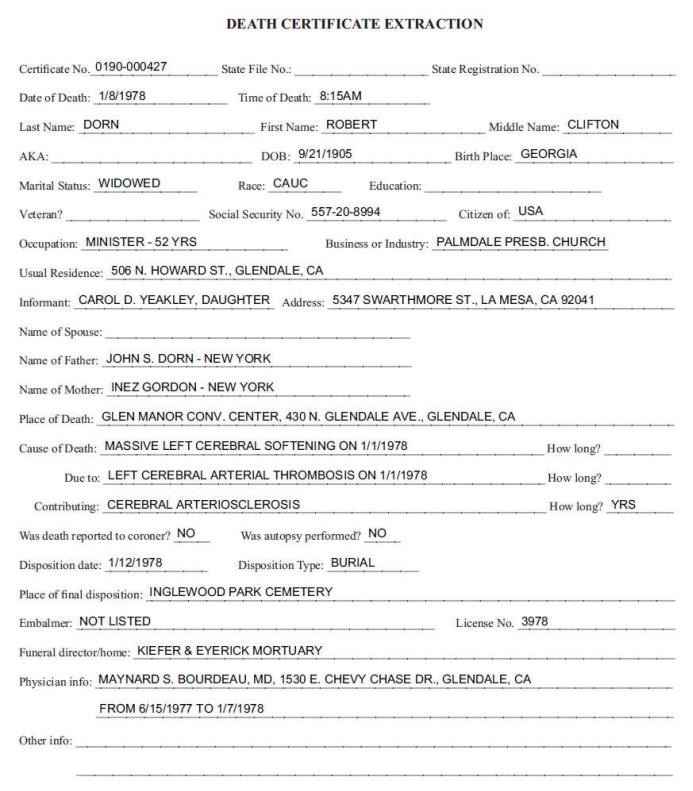 DEATH CERTIFICATE EXTRACTION

Certificate No. 0190-000427 State File No.: State Registration No.

Date of Death: 1/8/1978 Time of Death: 8:15AM

Last Name: DORN First Name: ROBERT Middle Name: CLIFTON

AKA: DOB: 9/21/1905 Birth Place: GEORGIA

Marital Status: WIDOWED Race: CAUC Education:

Veteran? Social Security No. 557-20-8994 Citizen of: USA

Occupation: MINISTER - 52 YRS Business or Industry: PALMDALE PRESB. CHURCH

Usual Residence: 506 N. HOWARD ST., GLENDALE, CA

Informant: CAROL D. YEAKLEY, DAUGHTER Address: 5347 SWARTHMORE ST., LA MESA, CA 92041

Name of Spouse:

Name of Father: JOHN S. DORN - NEW YORK

Name of Mother: INEZ GORDON - NEW YORK

Place of Death: GLEN MANOR CONV. CENTER, 430 N. GLENDALE AVE., GLENDALE, CA

Cause of Death: MASSIVE LEFT CEREBRAL SOFTENING ON 1/1/1978 How long?

Due to: LEFT CEREBRAL ARTERIAL THROMBOSIS ON 1/1/1978 How long?

Contributing: CEREBRAL ARTERIOSCLEROSIS How long? YRS

Was death reported to coroner? NO Was autopsy performed? NO

Disposition date: 1/12/1978 Disposition Type: BURIAL

Place of final disposition: INGLEWOOD PARK CEMETERY

Embalmer: NOT LISTED License No. 3978

Funeral director/home: KIEFER & EYERICK MORTUARY

Physician info: MAYNARD S. BOURDEAU, MD, 1530 E. CHEVY CHASE DR., GLENDALE, CA
FROM 6/15/1977 TO 1/7/1978

Other info: